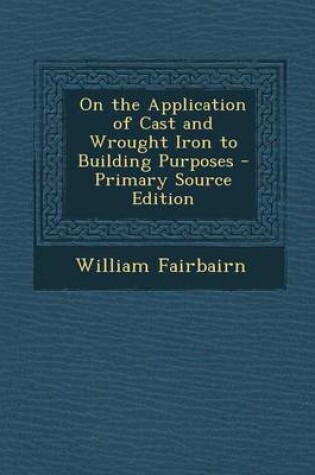 On the Application of Cast and Wrought Iron to Building Purposes - Primary Source Edition

William Fairbairn